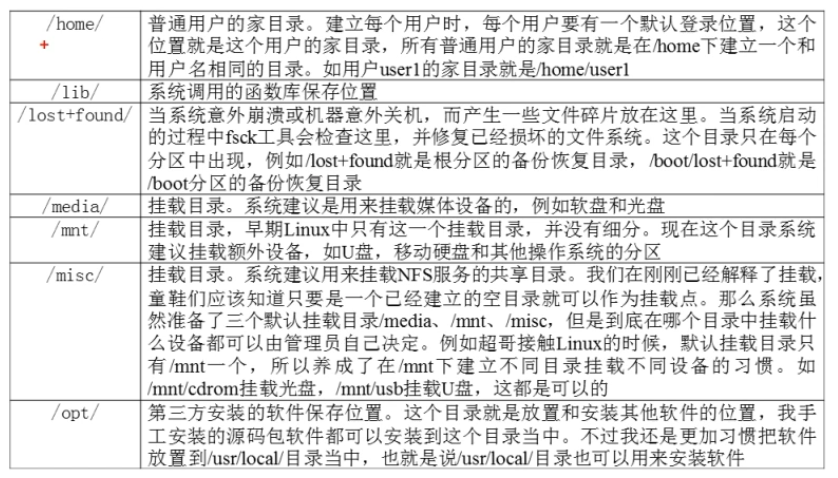 | /home/ + | 普通用户的家目录。建立每个用户时，每个用户要有一个默认登录位置，这个位置就是这个用户的家目录，所有普通用户的家目录就是在/home下建立一个和用户名相同的目录。如用户user1的家目录就是/home/user1 |
|---|---|
| /lib/ | 系统调用的函数库保存位置 |
| /lost+found/ | 当系统意外崩溃或机器意外关机，而产生一些文件碎片放在这里。当系统启动的过程中fsck工具会检查这里，并修复已经损坏的文件系统。这个目录只在每个分区中出现，例如/lost+found就是根分区的备份恢复目录，/boot/lost+found就是/boot分区的备份恢复目录 |
| /media/ | 挂载目录。系统建议是用来挂载媒体设备的，例如软盘和光盘 |
| /mnt/ | 挂载目录，早期Linux中只有这一个挂载目录，并没有细分。现在这个目录系统建议挂载额外设备，如U盘，移动硬盘和其他操作系统的分区 |
| /misc/ | 挂载目录。系统建议用来挂载NFS服务的共享目录。我们在刚刚已经解释了挂载，童鞋们应该知道只要是一个已经建立的空目录就可以作为挂载点。那么系统虽然准备了三个默认挂载目录/media、/mnt、/misc，但是到底在哪个目录中挂载什么设备都可以由管理员自己决定。例如超哥接触Linux的时候，默认挂载目录只有/mnt一个，所以养成了在/mnt下建立不同目录挂载不同设备的习惯。如/mnt/cdrom挂载光盘，/mnt/usb挂载U盘，这都是可以的 |
| /opt/ | 第三方安装的软件保存位置。这个目录就是放置和安装其他软件的位置，我手工安装的源码包软件都可以安装到这个目录当中。不过我还是更加习惯把软件放置到/usr/local/目录当中，也就是说/usr/local/目录也可以用来安装软件 |